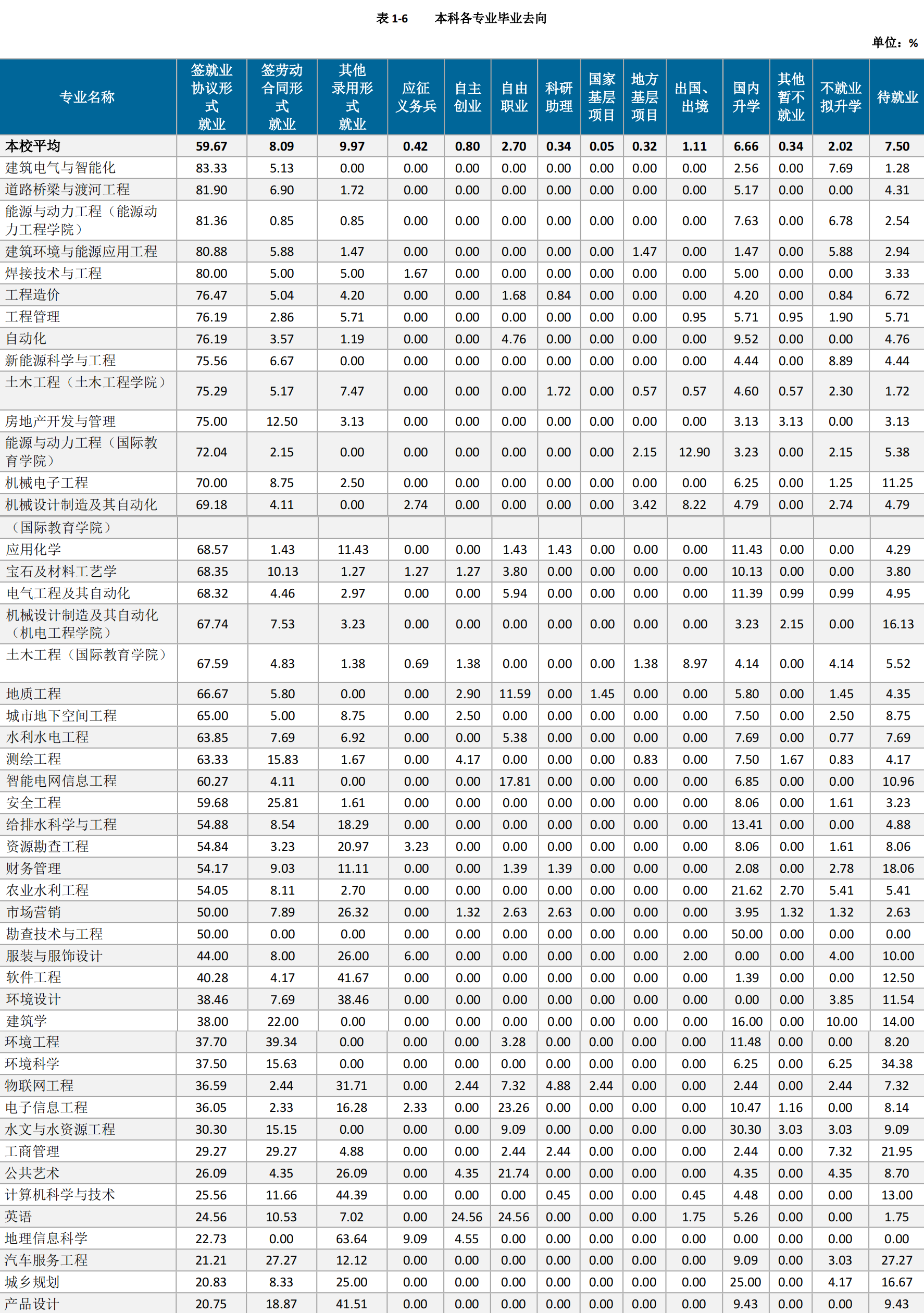 表 1-6　　本科各专业毕业去向

单位：%

| 专业名称 | 签就业协议形式就业 | 签劳动合同形式就业 | 其他录用形式就业 | 应征义务兵 | 自主创业 | 自由职业 | 科研助理 | 国家基层项目 | 地方基层项目 | 出国、出境 | 国内升学 | 其他暂不就业 | 不就业拟升学 | 待就业 |
|---|---|---|---|---|---|---|---|---|---|---|---|---|---|---|
| 本校平均 | 59.67 | 8.09 | 9.97 | 0.42 | 0.80 | 2.70 | 0.34 | 0.05 | 0.32 | 1.11 | 6.66 | 0.34 | 2.02 | 7.50 |
| 建筑电气与智能化 | 83.33 | 5.13 | 0.00 | 0.00 | 0.00 | 0.00 | 0.00 | 0.00 | 0.00 | 0.00 | 2.56 | 0.00 | 7.69 | 1.28 |
| 道路桥梁与渡河工程 | 81.90 | 6.90 | 1.72 | 0.00 | 0.00 | 0.00 | 0.00 | 0.00 | 0.00 | 0.00 | 5.17 | 0.00 | 0.00 | 4.31 |
| 能源与动力工程（能源动力工程学院） | 81.36 | 0.85 | 0.85 | 0.00 | 0.00 | 0.00 | 0.00 | 0.00 | 0.00 | 0.00 | 7.63 | 0.00 | 6.78 | 2.54 |
| 建筑环境与能源应用工程 | 80.88 | 5.88 | 1.47 | 0.00 | 0.00 | 0.00 | 0.00 | 0.00 | 1.47 | 0.00 | 1.47 | 0.00 | 5.88 | 2.94 |
| 焊接技术与工程 | 80.00 | 5.00 | 5.00 | 1.67 | 0.00 | 0.00 | 0.00 | 0.00 | 0.00 | 0.00 | 5.00 | 0.00 | 0.00 | 3.33 |
| 工程造价 | 76.47 | 5.04 | 4.20 | 0.00 | 0.00 | 1.68 | 0.84 | 0.00 | 0.00 | 0.00 | 4.20 | 0.00 | 0.84 | 6.72 |
| 工程管理 | 76.19 | 2.86 | 5.71 | 0.00 | 0.00 | 0.00 | 0.00 | 0.00 | 0.00 | 0.95 | 5.71 | 0.95 | 1.90 | 5.71 |
| 自动化 | 76.19 | 3.57 | 1.19 | 0.00 | 0.00 | 4.76 | 0.00 | 0.00 | 0.00 | 0.00 | 9.52 | 0.00 | 0.00 | 4.76 |
| 新能源科学与工程 | 75.56 | 6.67 | 0.00 | 0.00 | 0.00 | 0.00 | 0.00 | 0.00 | 0.00 | 0.00 | 4.44 | 0.00 | 8.89 | 4.44 |
| 土木工程（土木工程学院） | 75.29 | 5.17 | 7.47 | 0.00 | 0.00 | 0.00 | 1.72 | 0.00 | 0.57 | 0.57 | 4.60 | 0.57 | 2.30 | 1.72 |
| 房地产开发与管理 | 75.00 | 12.50 | 3.13 | 0.00 | 0.00 | 0.00 | 0.00 | 0.00 | 0.00 | 0.00 | 3.13 | 3.13 | 0.00 | 3.13 |
| 能源与动力工程（国际教育学院） | 72.04 | 2.15 | 0.00 | 0.00 | 0.00 | 0.00 | 0.00 | 0.00 | 2.15 | 12.90 | 3.23 | 0.00 | 2.15 | 5.38 |
| 机械电子工程 | 70.00 | 8.75 | 2.50 | 0.00 | 0.00 | 0.00 | 0.00 | 0.00 | 0.00 | 0.00 | 6.25 | 0.00 | 1.25 | 11.25 |
| 机械设计制造及其自动化 | 69.18 | 4.11 | 0.00 | 2.74 | 0.00 | 0.00 | 0.00 | 0.00 | 3.42 | 8.22 | 4.79 | 0.00 | 2.74 | 4.79 |
| （国际教育学院） | | | | | | | | | | | | | | |
| 应用化学 | 68.57 | 1.43 | 11.43 | 0.00 | 0.00 | 1.43 | 1.43 | 0.00 | 0.00 | 0.00 | 11.43 | 0.00 | 0.00 | 4.29 |
| 宝石及材料工艺学 | 68.35 | 10.13 | 1.27 | 1.27 | 1.27 | 3.80 | 0.00 | 0.00 | 0.00 | 0.00 | 10.13 | 0.00 | 0.00 | 3.80 |
| 电气工程及其自动化 | 68.32 | 4.46 | 2.97 | 0.00 | 0.00 | 5.94 | 0.00 | 0.00 | 0.00 | 0.00 | 11.39 | 0.99 | 0.99 | 4.95 |
| 机械设计制造及其自动化（机电工程学院） | 67.74 | 7.53 | 3.23 | 0.00 | 0.00 | 0.00 | 0.00 | 0.00 | 0.00 | 0.00 | 3.23 | 2.15 | 0.00 | 16.13 |
| 土木工程（国际教育学院） | 67.59 | 4.83 | 1.38 | 0.69 | 1.38 | 0.00 | 0.00 | 0.00 | 1.38 | 8.97 | 4.14 | 0.00 | 4.14 | 5.52 |
| 地质工程 | 66.67 | 5.80 | 0.00 | 0.00 | 2.90 | 11.59 | 0.00 | 1.45 | 0.00 | 0.00 | 5.80 | 0.00 | 1.45 | 4.35 |
| 城市地下空间工程 | 65.00 | 5.00 | 8.75 | 0.00 | 2.50 | 0.00 | 0.00 | 0.00 | 0.00 | 0.00 | 7.50 | 0.00 | 2.50 | 8.75 |
| 水利水电工程 | 63.85 | 7.69 | 6.92 | 0.00 | 0.00 | 5.38 | 0.00 | 0.00 | 0.00 | 0.00 | 7.69 | 0.00 | 0.77 | 7.69 |
| 测绘工程 | 63.33 | 15.83 | 1.67 | 0.00 | 4.17 | 0.00 | 0.00 | 0.00 | 0.83 | 0.00 | 7.50 | 1.67 | 0.83 | 4.17 |
| 智能电网信息工程 | 60.27 | 4.11 | 0.00 | 0.00 | 0.00 | 17.81 | 0.00 | 0.00 | 0.00 | 0.00 | 6.85 | 0.00 | 0.00 | 10.96 |
| 安全工程 | 59.68 | 25.81 | 1.61 | 0.00 | 0.00 | 0.00 | 0.00 | 0.00 | 0.00 | 0.00 | 8.06 | 0.00 | 1.61 | 3.23 |
| 给排水科学与工程 | 54.88 | 8.54 | 18.29 | 0.00 | 0.00 | 0.00 | 0.00 | 0.00 | 0.00 | 0.00 | 13.41 | 0.00 | 0.00 | 4.88 |
| 资源勘查工程 | 54.84 | 3.23 | 20.97 | 3.23 | 0.00 | 0.00 | 0.00 | 0.00 | 0.00 | 0.00 | 8.06 | 0.00 | 1.61 | 8.06 |
| 财务管理 | 54.17 | 9.03 | 11.11 | 0.00 | 0.00 | 1.39 | 1.39 | 0.00 | 0.00 | 0.00 | 2.08 | 0.00 | 2.78 | 18.06 |
| 农业水利工程 | 54.05 | 8.11 | 2.70 | 0.00 | 0.00 | 0.00 | 0.00 | 0.00 | 0.00 | 0.00 | 21.62 | 2.70 | 5.41 | 5.41 |
| 市场营销 | 50.00 | 7.89 | 26.32 | 0.00 | 1.32 | 2.63 | 2.63 | 0.00 | 0.00 | 0.00 | 3.95 | 1.32 | 1.32 | 2.63 |
| 勘查技术与工程 | 50.00 | 0.00 | 0.00 | 0.00 | 0.00 | 0.00 | 0.00 | 0.00 | 0.00 | 0.00 | 50.00 | 0.00 | 0.00 | 0.00 |
| 服装与服饰设计 | 44.00 | 8.00 | 26.00 | 6.00 | 0.00 | 0.00 | 0.00 | 0.00 | 0.00 | 2.00 | 0.00 | 0.00 | 4.00 | 10.00 |
| 软件工程 | 40.28 | 4.17 | 41.67 | 0.00 | 0.00 | 0.00 | 0.00 | 0.00 | 0.00 | 0.00 | 1.39 | 0.00 | 0.00 | 12.50 |
| 环境设计 | 38.46 | 7.69 | 38.46 | 0.00 | 0.00 | 0.00 | 0.00 | 0.00 | 0.00 | 0.00 | 0.00 | 0.00 | 3.85 | 11.54 |
| 建筑学 | 38.00 | 22.00 | 0.00 | 0.00 | 0.00 | 0.00 | 0.00 | 0.00 | 0.00 | 0.00 | 16.00 | 0.00 | 10.00 | 14.00 |
| 环境工程 | 37.70 | 39.34 | 0.00 | 0.00 | 0.00 | 3.28 | 0.00 | 0.00 | 0.00 | 0.00 | 11.48 | 0.00 | 0.00 | 8.20 |
| 环境科学 | 37.50 | 15.63 | 0.00 | 0.00 | 0.00 | 0.00 | 0.00 | 0.00 | 0.00 | 0.00 | 6.25 | 0.00 | 6.25 | 34.38 |
| 物联网工程 | 36.59 | 2.44 | 31.71 | 0.00 | 2.44 | 7.32 | 4.88 | 2.44 | 0.00 | 0.00 | 2.44 | 0.00 | 2.44 | 7.32 |
| 电子信息工程 | 36.05 | 2.33 | 16.28 | 2.33 | 0.00 | 23.26 | 0.00 | 0.00 | 0.00 | 0.00 | 10.47 | 1.16 | 0.00 | 8.14 |
| 水文与水资源工程 | 30.30 | 15.15 | 0.00 | 0.00 | 0.00 | 9.09 | 0.00 | 0.00 | 0.00 | 0.00 | 30.30 | 3.03 | 3.03 | 9.09 |
| 工商管理 | 29.27 | 29.27 | 4.88 | 0.00 | 0.00 | 2.44 | 2.44 | 0.00 | 0.00 | 0.00 | 2.44 | 0.00 | 7.32 | 21.95 |
| 公共艺术 | 26.09 | 4.35 | 26.09 | 0.00 | 4.35 | 21.74 | 0.00 | 0.00 | 0.00 | 0.00 | 4.35 | 0.00 | 4.35 | 8.70 |
| 计算机科学与技术 | 25.56 | 11.66 | 44.39 | 0.00 | 0.00 | 0.00 | 0.45 | 0.00 | 0.00 | 0.45 | 4.48 | 0.00 | 0.00 | 13.00 |
| 英语 | 24.56 | 10.53 | 7.02 | 0.00 | 24.56 | 24.56 | 0.00 | 0.00 | 0.00 | 1.75 | 5.26 | 0.00 | 0.00 | 1.75 |
| 地理信息科学 | 22.73 | 0.00 | 63.64 | 9.09 | 4.55 | 0.00 | 0.00 | 0.00 | 0.00 | 0.00 | 0.00 | 0.00 | 0.00 | 0.00 |
| 汽车服务工程 | 21.21 | 27.27 | 12.12 | 0.00 | 0.00 | 0.00 | 0.00 | 0.00 | 0.00 | 0.00 | 9.09 | 0.00 | 3.03 | 27.27 |
| 城乡规划 | 20.83 | 8.33 | 25.00 | 0.00 | 0.00 | 0.00 | 0.00 | 0.00 | 0.00 | 0.00 | 25.00 | 0.00 | 4.17 | 16.67 |
| 产品设计 | 20.75 | 18.87 | 41.51 | 0.00 | 0.00 | 0.00 | 0.00 | 0.00 | 0.00 | 0.00 | 9.43 | 0.00 | 0.00 | 9.43 |